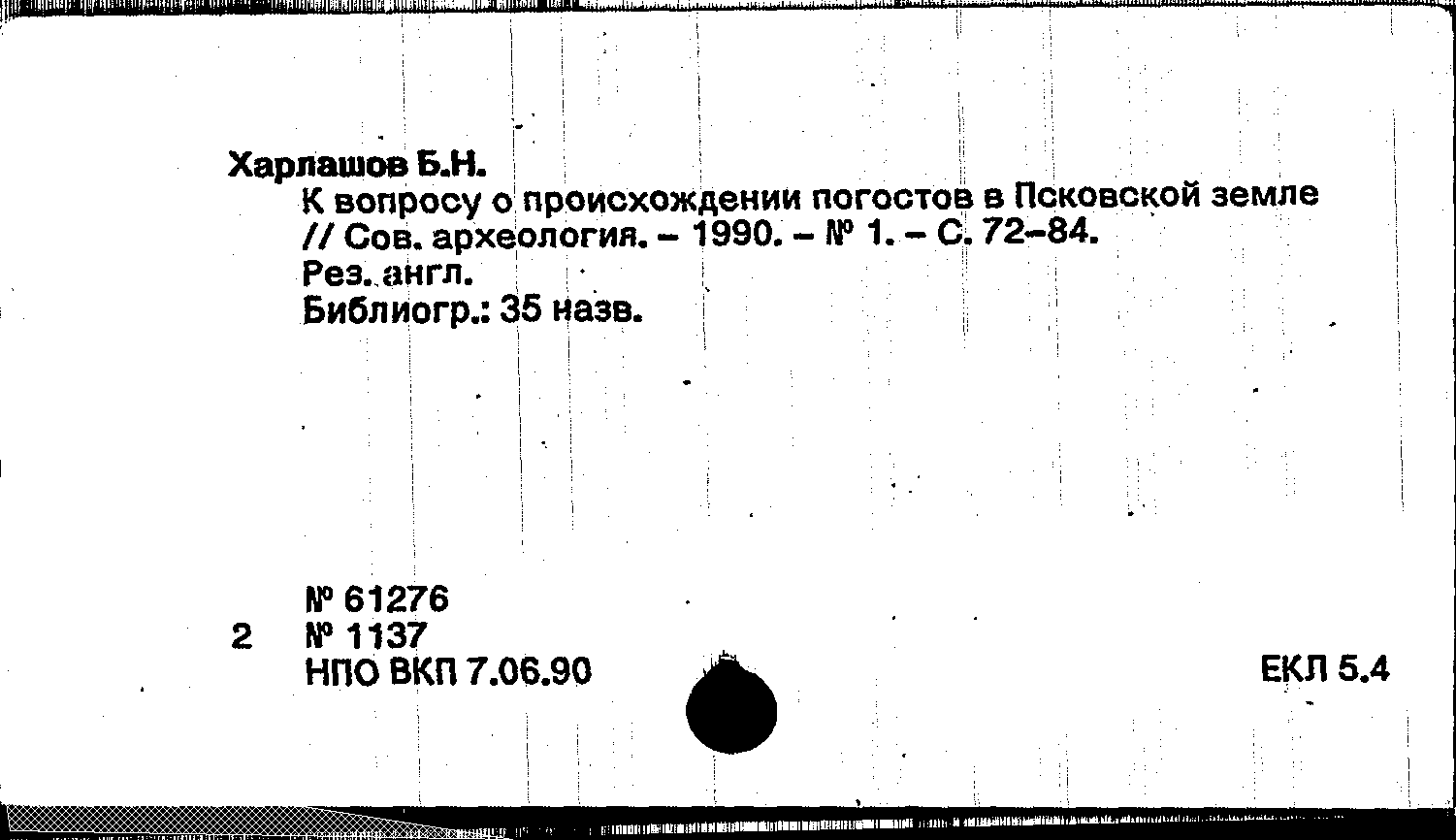 Харлашов Б.Н.

К вопросу о происхождении погостов в Псковской земле // Сов. археология. - 1990. - № 1. - С. 72-84.

Рез. англ.

Библиогр.: 35 назв.

№ 61276

2 № 1137

НПО ВКП 7.06.90

ЕКЛ 5.4